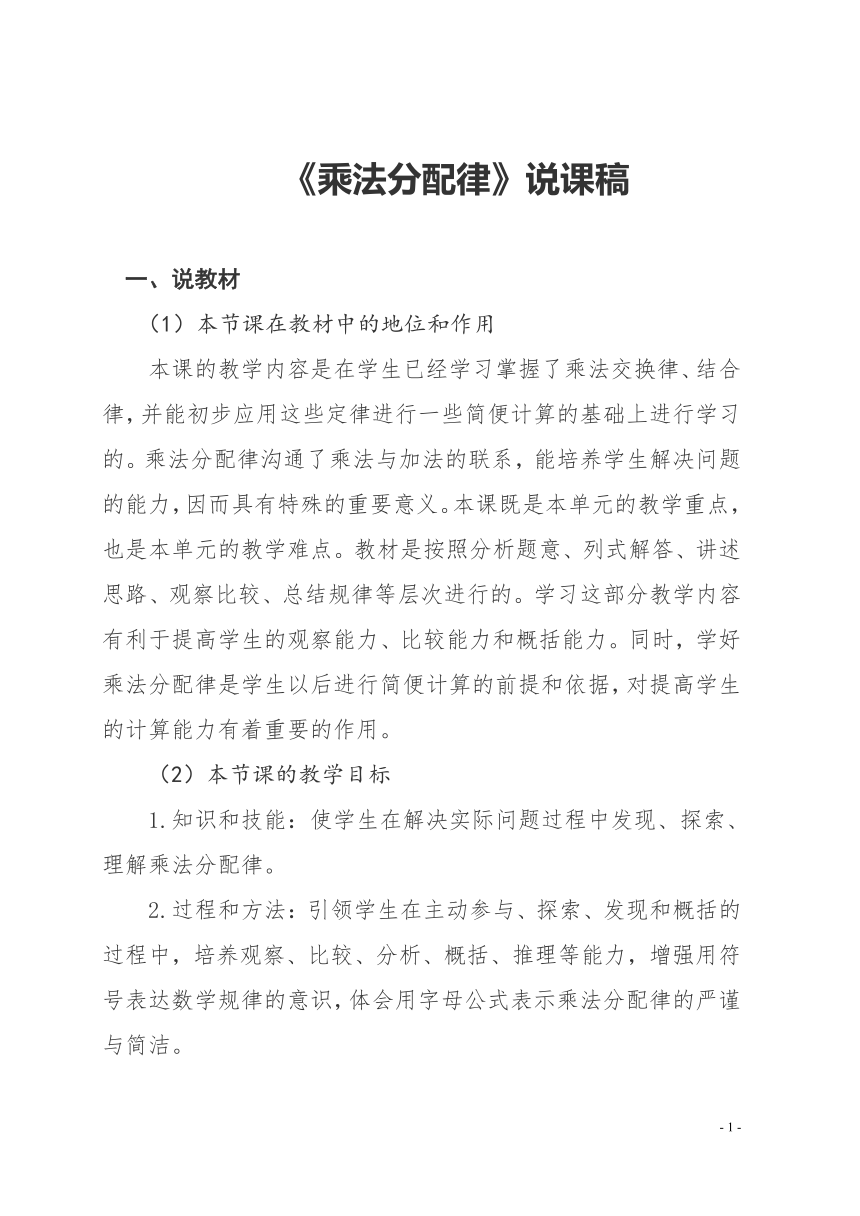 《乘法分配律》说课稿

一、说教材

（1）本节课在教材中的地位和作用

本课的教学内容是在学生已经学习掌握了乘法交换律、结合律，并能初步应用这些定律进行一些简便计算的基础上进行学习的。乘法分配律沟通了乘法与加法的联系，能培养学生解决问题的能力，因而具有特殊的重要意义。本课既是本单元的教学重点，也是本单元的教学难点。教材是按照分析题意、列式解答、讲述思路、观察比较、总结规律等层次进行的。学习这部分教学内容有利于提高学生的观察能力、比较能力和概括能力。同时，学好乘法分配律是学生以后进行简便计算的前提和依据，对提高学生的计算能力有着重要的作用。

（2）本节课的教学目标

1.知识和技能：使学生在解决实际问题过程中发现、探索、理解乘法分配律。

2.过程和方法：引领学生在主动参与、探索、发现和概括的过程中，培养观察、比较、分析、概括、推理等能力，增强用符号表达数学规律的意识，体会用字母公式表示乘法分配律的严谨与简洁。

- 1 -